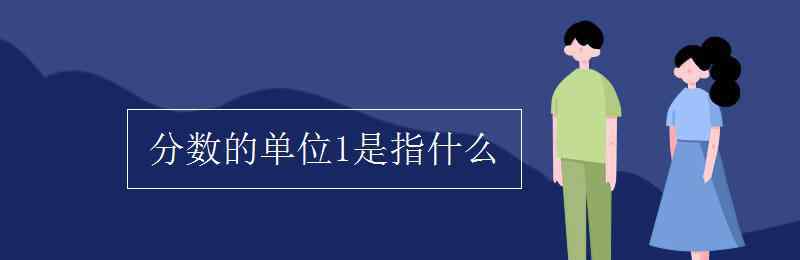 分数的单位1是指什么